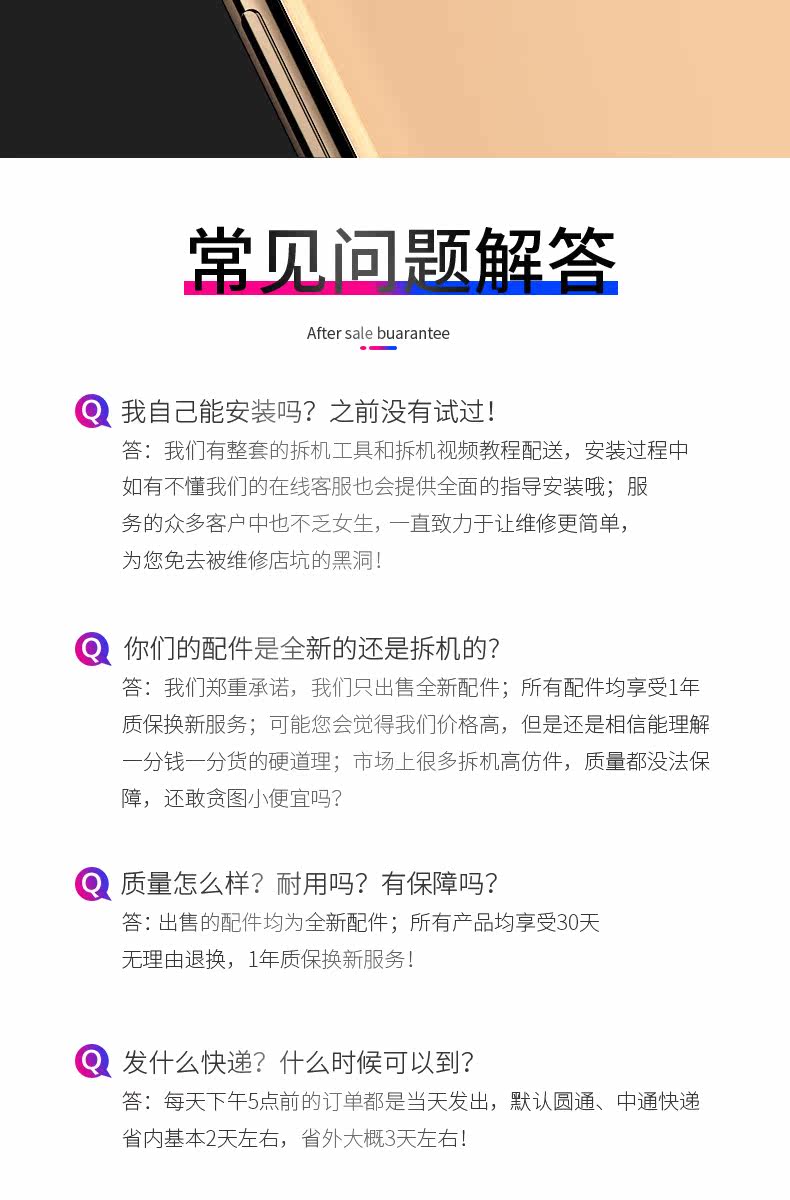 常见问题解答

After sale buarantee

Q 我自己能安装吗？之前没有试过！
答：我们有整套的拆机工具和拆机视频教程配送，安装过程中如有不懂我们的在线客服也会提供全面的指导安装哦；服务的众多客户中也不乏女生，一直致力于让维修更简单，为您免去被维修店坑的黑洞！

Q 你们的配件是全新的还是拆机的？
答：我们郑重承诺，我们只出售全新配件；所有配件均享受1年质保换新服务；可能您会觉得我们价格高，但是还是相信能理解一分钱一分货的硬道理；市场上很多拆机高仿件，质量都没法保障，还敢贪图小便宜吗？

Q 质量怎么样？耐用吗？有保障吗？
答：出售的配件均为全新配件；所有产品均享受30天无理由退换，1年质保换新服务！

Q 发什么快递？什么时候可以到？
答：每天下午5点前的订单都是当天发出，默认圆通、中通快递省内基本2天左右，省外大概3天左右！